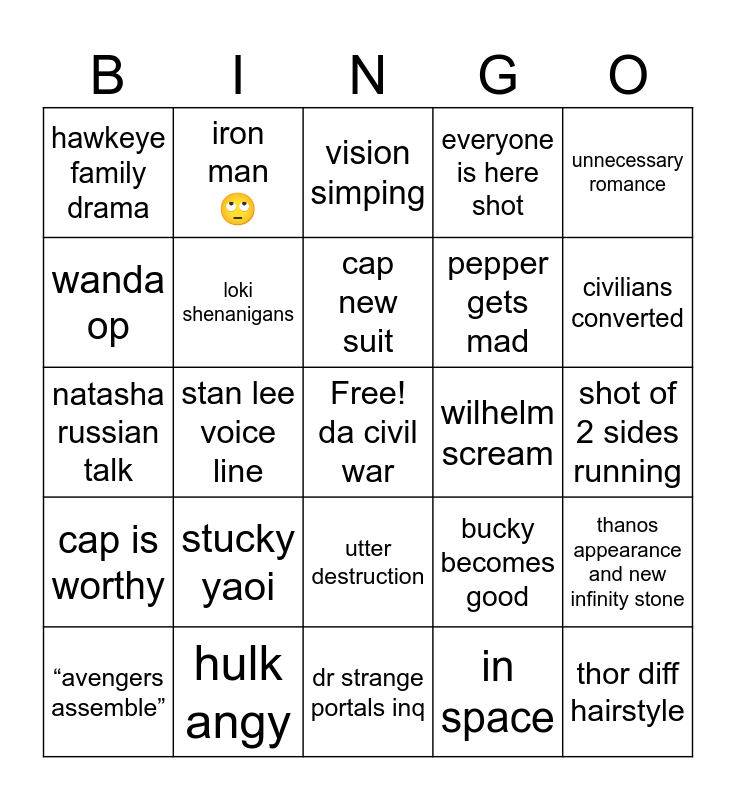 | B | I | N | G | O |
|---|---|---|---|---|
| hawkeye family drama | iron man 🙄 | vision simping | everyone is here shot | unnecessary romance |
| wanda op | loki shenanigans | cap new suit | pepper gets mad | civilians converted |
| natasha russian talk | stan lee voice line | Free! da civil war | wilhelm scream | shot of 2 sides running |
| cap is worthy | stucky yaoi | utter destruction | bucky becomes good | thanos appearance and new infinity stone |
| “avengers assemble” | hulk angy | dr strange portals inq | in space | thor diff hairstyle |